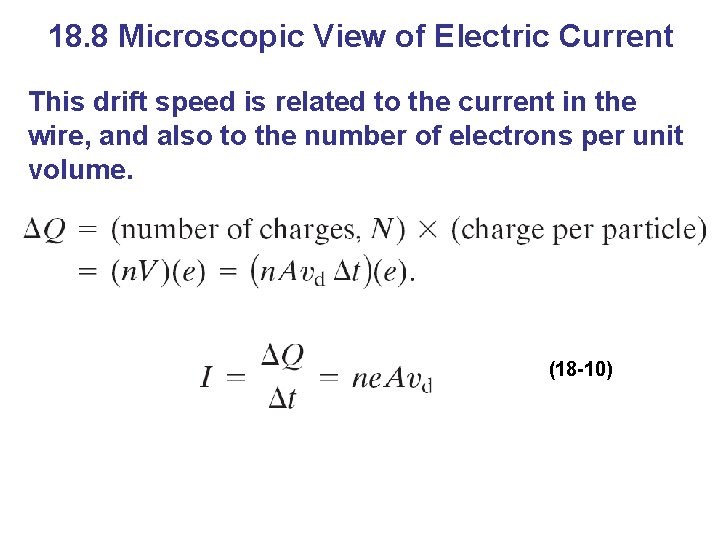 18.8 Microscopic View of Electric Current

This drift speed is related to the current in the wire, and also to the number of electrons per unit volume.

$\Delta Q = (\text{number of charges, } N) \times (\text{charge per particle})$
$= (nV)(e) = (nAv_d \Delta t)(e).$

$I = \frac{\Delta Q}{\Delta t} = neAv_d$ (18-10)